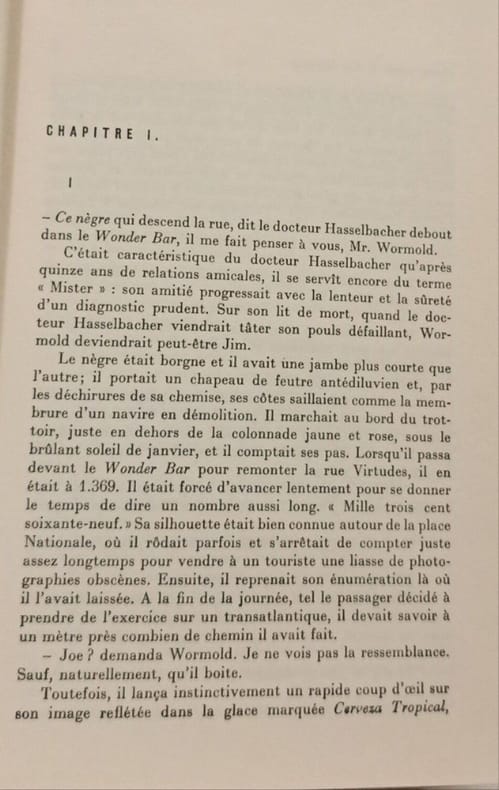 CHAPITRE I.

I

– Ce nègre qui descend la rue, dit le docteur Hasselbacher debout dans le Wonder Bar, il me fait penser à vous, Mr. Wormold.

C'était caractéristique du docteur Hasselbacher qu'après quinze ans de relations amicales, il se servît encore du terme « Mister » : son amitié progressait avec la lenteur et la sûreté d'un diagnostic prudent. Sur son lit de mort, quand le docteur Hasselbacher viendrait tâter son pouls défaillant, Wormold deviendrait peut-être Jim.

Le nègre était borgne et il avait une jambe plus courte que l'autre; il portait un chapeau de feutre antédiluvien et, par les déchirures de sa chemise, ses côtes saillaient comme la membrure d'un navire en démolition. Il marchait au bord du trottoir, juste en dehors de la colonnade jaune et rose, sous le brûlant soleil de janvier, et il comptait ses pas. Lorsqu'il passa devant le Wonder Bar pour remonter la rue Virtudes, il en était à 1.369. Il était forcé d'avancer lentement pour se donner le temps de dire un nombre aussi long. « Mille trois cent soixante-neuf. » Sa silhouette était bien connue autour de la place Nationale, où il rôdait parfois et s'arrêtait de compter juste assez longtemps pour vendre à un touriste une liasse de photographies obscènes. Ensuite, il reprenait son énumération là où il l'avait laissée. A la fin de la journée, tel le passager décidé à prendre de l'exercice sur un transatlantique, il devait savoir à un mètre près combien de chemin il avait fait.

– Joe ? demanda Wormold. Je ne vois pas la ressemblance. Sauf, naturellement, qu'il boite.

Toutefois, il lança instinctivement un rapide coup d'œil sur son image reflétée dans la glace marquée Cerveza Tropical,